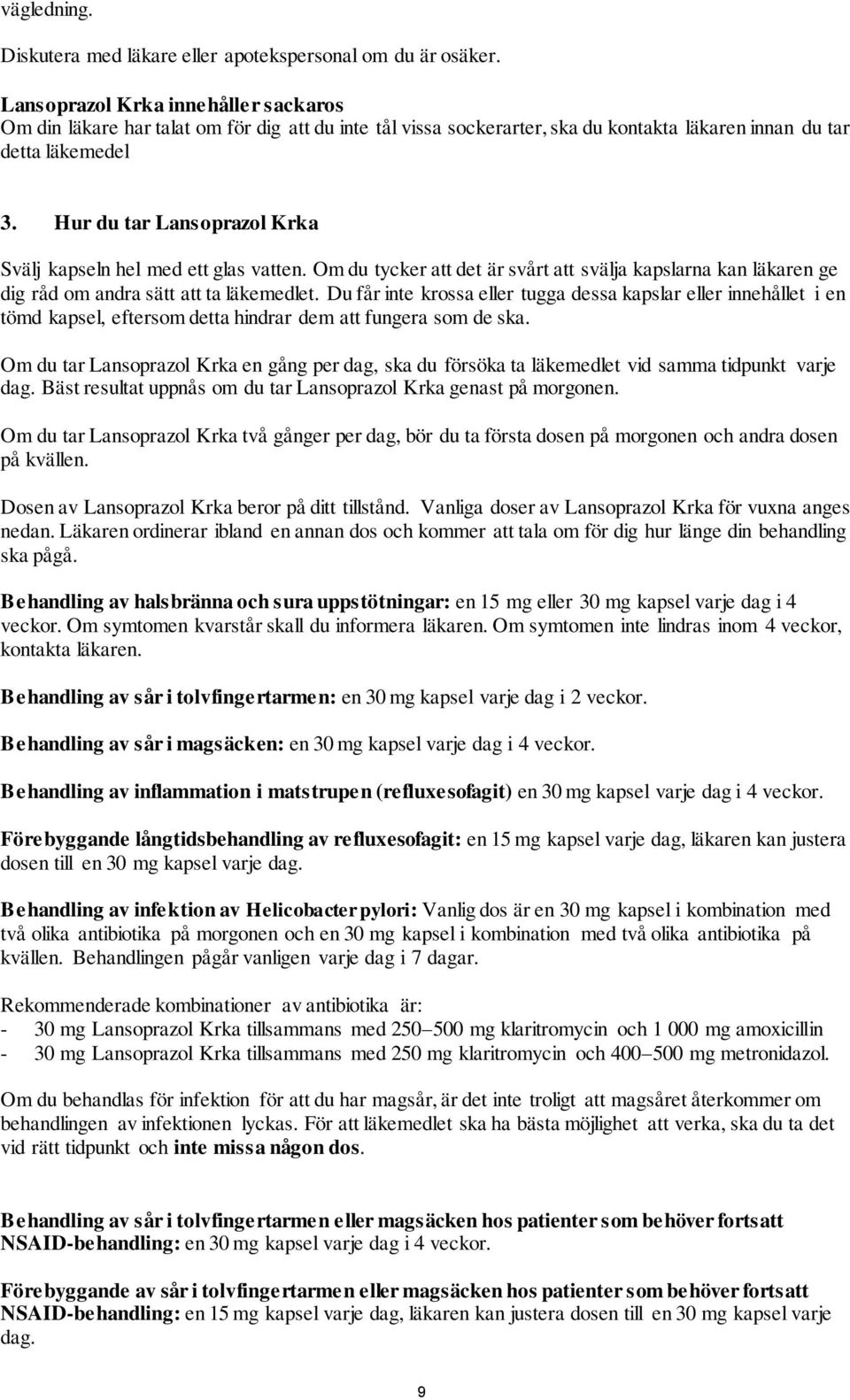 vägledning.

Diskutera med läkare eller apotekspersonal om du är osäker.

Lansoprazol Krka innehåller sackaros
Om din läkare har talat om för dig att du inte tål vissa sockerarter, ska du kontakta läkaren innan du tar detta läkemedel

3. Hur du tar Lansoprazol Krka

Svälj kapseln hel med ett glas vatten. Om du tycker att det är svårt att svälja kapslarna kan läkaren ge dig råd om andra sätt att ta läkemedlet. Du får inte krossa eller tugga dessa kapslar eller innehållet i en tömd kapsel, eftersom detta hindrar dem att fungera som de ska.

Om du tar Lansoprazol Krka en gång per dag, ska du försöka ta läkemedlet vid samma tidpunkt varje dag. Bäst resultat uppnås om du tar Lansoprazol Krka genast på morgonen.

Om du tar Lansoprazol Krka två gånger per dag, bör du ta första dosen på morgonen och andra dosen på kvällen.

Dosen av Lansoprazol Krka beror på ditt tillstånd. Vanliga doser av Lansoprazol Krka för vuxna anges nedan. Läkaren ordinerar ibland en annan dos och kommer att tala om för dig hur länge din behandling ska pågå.

Behandling av halsbränna och sura uppstötningar: en 15 mg eller 30 mg kapsel varje dag i 4 veckor. Om symtomen kvarstår skall du informera läkaren. Om symtomen inte lindras inom 4 veckor, kontakta läkaren.

Behandling av sår i tolvfingertarmen: en 30 mg kapsel varje dag i 2 veckor.

Behandling av sår i magsäcken: en 30 mg kapsel varje dag i 4 veckor.

Behandling av inflammation i matstrupen (refluxesofagit) en 30 mg kapsel varje dag i 4 veckor.

Förebyggande långtidsbehandling av refluxesofagit: en 15 mg kapsel varje dag, läkaren kan justera dosen till en 30 mg kapsel varje dag.

Behandling av infektion av Helicobacter pylori: Vanlig dos är en 30 mg kapsel i kombination med två olika antibiotika på morgonen och en 30 mg kapsel i kombination med två olika antibiotika på kvällen. Behandlingen pågår vanligen varje dag i 7 dagar.

Rekommenderade kombinationer av antibiotika är:
- 30 mg Lansoprazol Krka tillsammans med 250–500 mg klaritromycin och 1 000 mg amoxicillin
- 30 mg Lansoprazol Krka tillsammans med 250 mg klaritromycin och 400–500 mg metronidazol.

Om du behandlas för infektion för att du har magsår, är det inte troligt att magsåret återkommer om behandlingen av infektionen lyckas. För att läkemedlet ska ha bästa möjlighet att verka, ska du ta det vid rätt tidpunkt och inte missa någon dos.

Behandling av sår i tolvfingertarmen eller magsäcken hos patienter som behöver fortsatt NSAID-behandling: en 30 mg kapsel varje dag i 4 veckor.

Förebyggande av sår i tolvfingertarmen eller magsäcken hos patienter som behöver fortsatt NSAID-behandling: en 15 mg kapsel varje dag, läkaren kan justera dosen till en 30 mg kapsel varje dag.

9